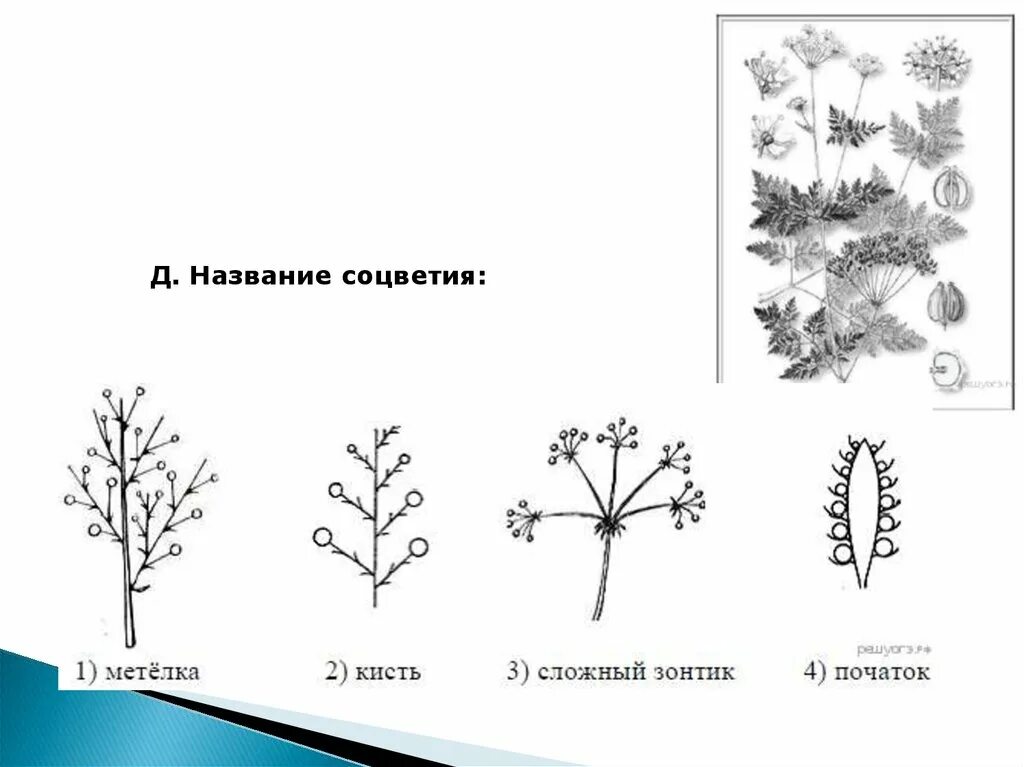 Д. Название соцветия:

1) метёлка

2) кисть

3) сложный зонтик

4) початок

решуогэ.рф